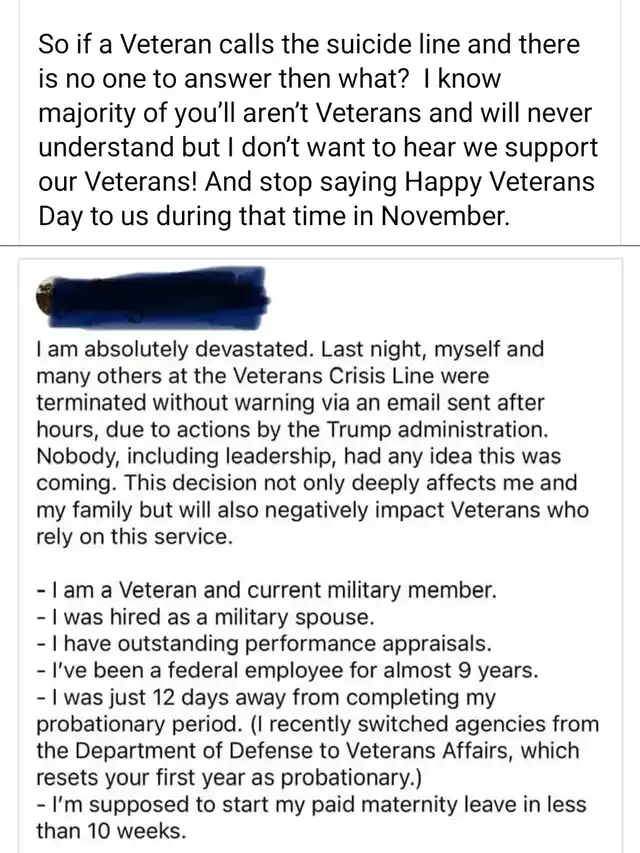 So if a Veteran calls the suicide line and there is no one to answer then what? I know majority of you'll aren't Veterans and will never understand but I don't want to hear we support our Veterans! And stop saying Happy Veterans Day to us during that time in November.

I am absolutely devastated. Last night, myself and many others at the Veterans Crisis Line were terminated without warning via an email sent after hours, due to actions by the Trump administration. Nobody, including leadership, had any idea this was coming. This decision not only deeply affects me and my family but will also negatively impact Veterans who rely on this service.

- I am a Veteran and current military member.
- I was hired as a military spouse.
- I have outstanding performance appraisals.
- I've been a federal employee for almost 9 years.
- I was just 12 days away from completing my probationary period. (I recently switched agencies from the Department of Defense to Veterans Affairs, which resets your first year as probationary.)
- I'm supposed to start my paid maternity leave in less than 10 weeks.